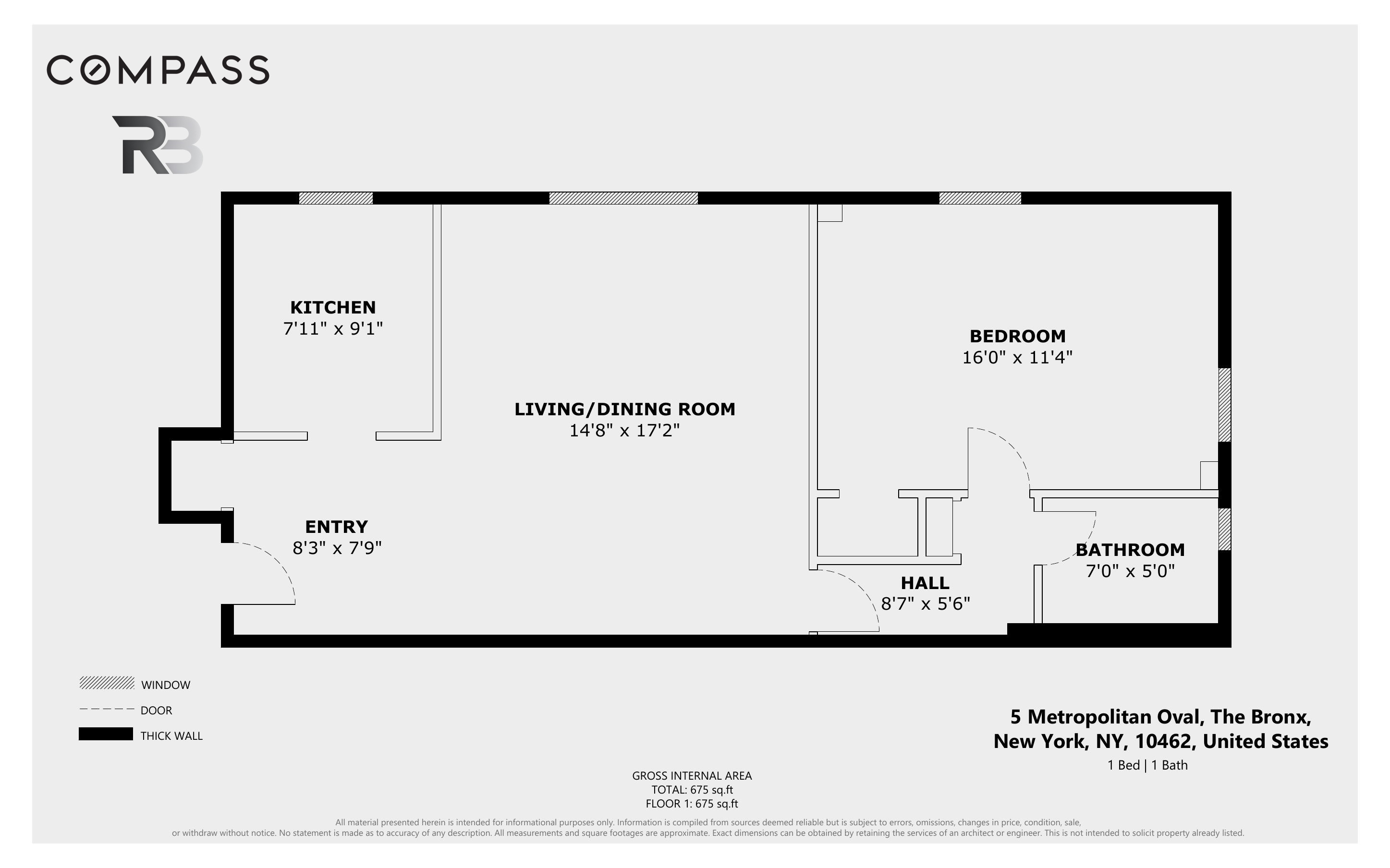 COMPASS

RB

KITCHEN
7'11" x 9'1"

LIVING/DINING ROOM
14'8" x 17'2"

BEDROOM
16'0" x 11'4"

ENTRY
8'3" x 7'9"

HALL
8'7" x 5'6"

BATHROOM
7'0" x 5'0"

WINDOW
DOOR
THICK WALL

5 Metropolitan Oval, The Bronx, New York, NY, 10462, United States
1 Bed | 1 Bath

GROSS INTERNAL AREA
TOTAL: 675 sq.ft
FLOOR 1: 675 sq.ft

All material presented herein is intended for informational purposes only. Information is compiled from sources deemed reliable but is subject to errors, omissions, changes in price, condition, sale, or withdraw without notice. No statement is made as to accuracy of any description. All measurements and square footages are approximate. Exact dimensions can be obtained by retaining the services of an architect or engineer. This is not intended to solicit property already listed.